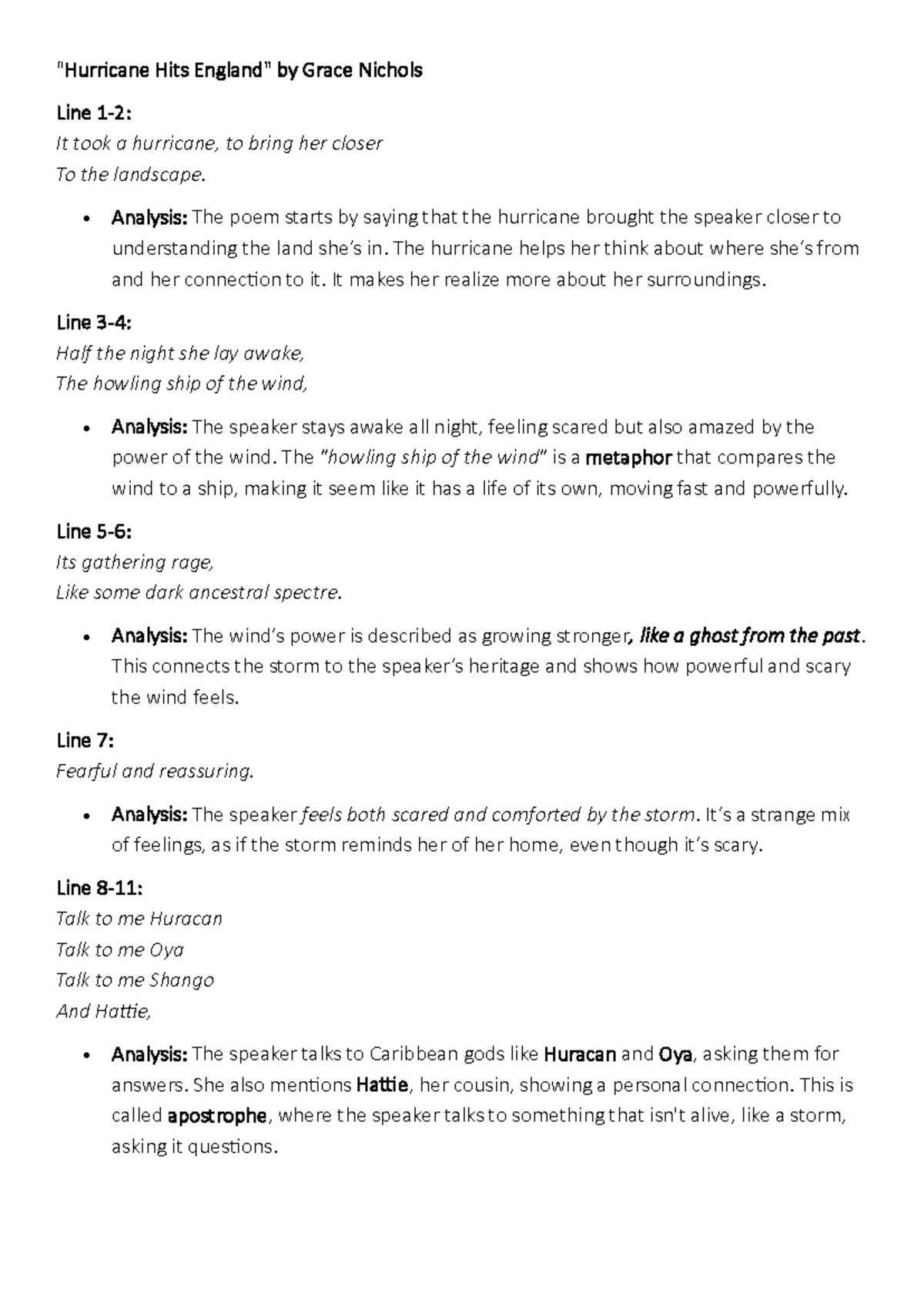 "Hurricane Hits England" by Grace Nichols

Line 1-2:
It took a hurricane, to bring her closer
To the landscape.

• Analysis: The poem starts by saying that the hurricane brought the speaker closer to understanding the land she's in. The hurricane helps her think about where she's from and her connection to it. It makes her realize more about her surroundings.

Line 3-4:
Half the night she lay awake,
The howling ship of the wind,

• Analysis: The speaker stays awake all night, feeling scared but also amazed by the power of the wind. The "howling ship of the wind" is a metaphor that compares the wind to a ship, making it seem like it has a life of its own, moving fast and powerfully.

Line 5-6:
Its gathering rage,
Like some dark ancestral spectre.

• Analysis: The wind's power is described as growing stronger, like a ghost from the past. This connects the storm to the speaker's heritage and shows how powerful and scary the wind feels.

Line 7:
Fearful and reassuring.

• Analysis: The speaker feels both scared and comforted by the storm. It's a strange mix of feelings, as if the storm reminds her of her home, even though it's scary.

Line 8-11:
Talk to me Huracan
Talk to me Oya
Talk to me Shango
And Hattie,

• Analysis: The speaker talks to Caribbean gods like Huracan and Oya, asking them for answers. She also mentions Hattie, her cousin, showing a personal connection. This is called apostrophe, where the speaker talks to something that isn't alive, like a storm, asking it questions.